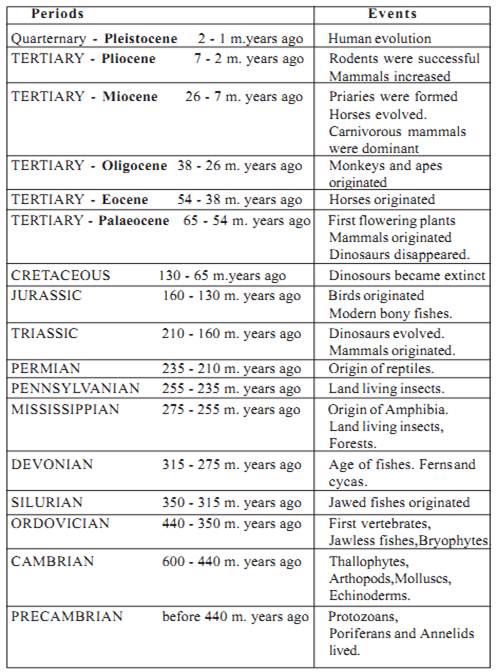 | Periods | Events |
|---|---|
| Quarternary - **Pleistocene** 2 - 1 m.years ago | Human evolution |
| TERTIARY - **Pliocene** 7 - 2 m. years ago | Rodents were successful Mammals increased |
| TERTIARY - **Miocene** 26 - 7 m. years ago | Priaries were formed Horses evolved. Carnivorous mammals were dominant |
| TERTIARY - **Oligocene** 38 - 26 m. years ago | Monkeys and apes originated |
| TERTIARY - **Eocene** 54 - 38 m. years ago | Horses originated |
| TERTIARY - **Palaeocene** 65 - 54 m. years ago | First flowering plants Mammals originated Dinosaurs disappeared. |
| CRETACEOUS 130 - 65 m.years ago | Dinosours became extinct |
| JURASSIC 160 - 130 m. years ago | Birds originated Modern bony fishes. |
| TRIASSIC 210 - 160 m. years ago | Dinosaurs evolved. Mammals originated. |
| PERMIAN 235 - 210 m. years ago | Origin of reptiles. |
| PENNSYLVANIAN 255 - 235 m. years ago | Land living insects. |
| MISSISSIPPIAN 275 - 255 m. years ago | Origin of Amphibia. Land living insects, Forests. |
| DEVONIAN 315 - 275 m. years ago | Age of fishes. Fernsand cycas. |
| SILURIAN 350 - 315 m. years ago | Jawed fishes originated |
| ORDOVICIAN 440 - 350 m. years ago | First vertebrates, Jawless fishes,Bryophytes |
| CAMBRIAN 600 - 440 m. years ago | Thallophytes, Arthopods,Molluscs, Echinoderms. |
| PRECAMBRIAN before 440 m. years ago | Protozoans, Poriferans and Annelids lived. |